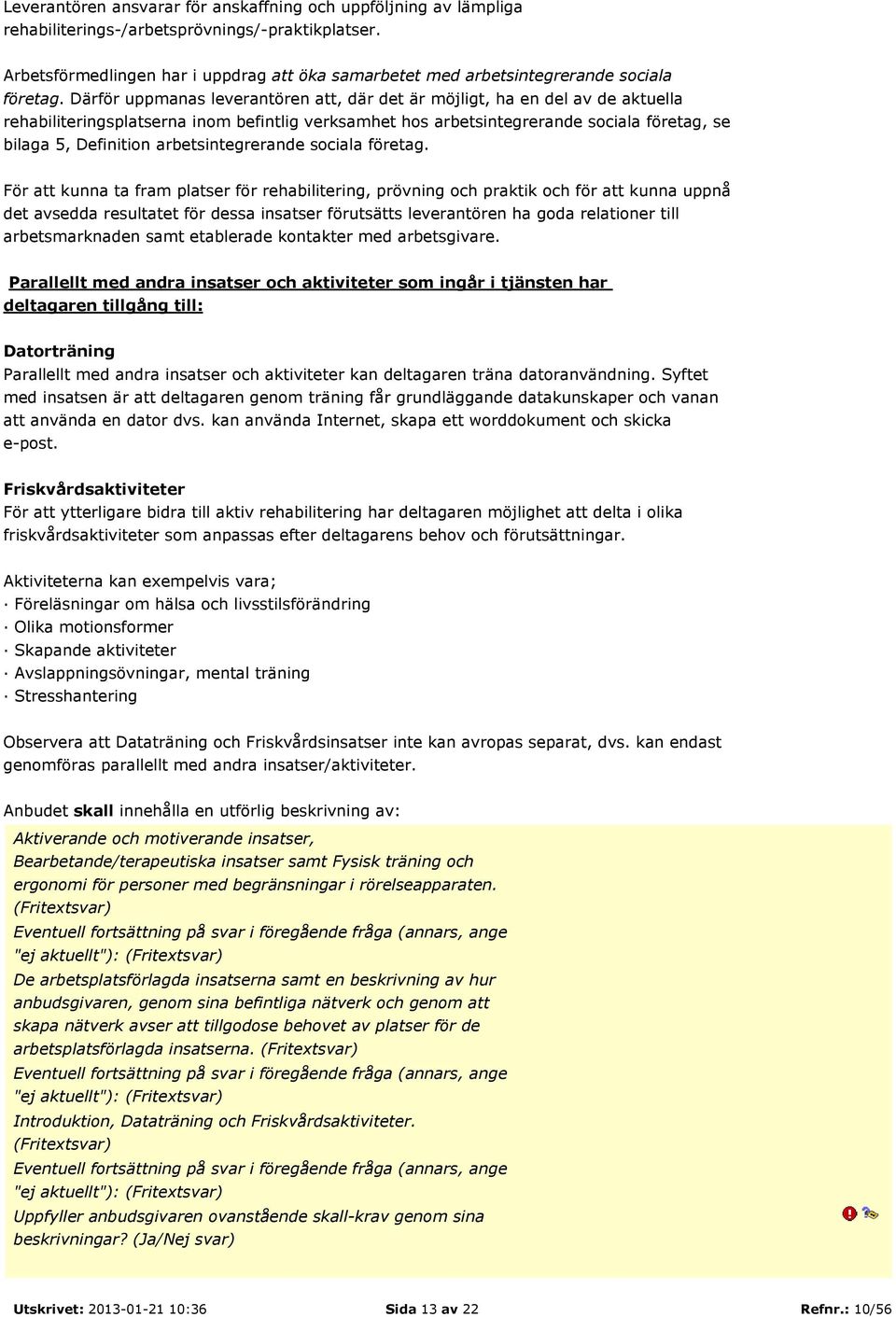 Leverantören ansvarar för anskaffning och uppföljning av lämpliga rehabiliterings-/arbetsprövnings/-praktikplatser.

Arbetsförmedlingen har i uppdrag att öka samarbetet med arbetsintegrerande sociala företag. Därför uppmanas leverantören att, där det är möjligt, ha en del av de aktuella rehabiliteringsplatserna inom befintlig verksamhet hos arbetsintegrerande sociala företag, se bilaga 5, Definition arbetsintegrerande sociala företag.

För att kunna ta fram platser för rehabilitering, prövning och praktik och för att kunna uppnå det avsedda resultatet för dessa insatser förutsätts leverantören ha goda relationer till arbetsmarknaden samt etablerade kontakter med arbetsgivare.

Parallellt med andra insatser och aktiviteter som ingår i tjänsten har deltagaren tillgång till:

Datorträning
Parallellt med andra insatser och aktiviteter kan deltagaren träna datoranvändning. Syftet med insatsen är att deltagaren genom träning får grundläggande datakunskaper och vanan att använda en dator dvs. kan använda Internet, skapa ett worddokument och skicka e-post.

Friskvårdsaktiviteter
För att ytterligare bidra till aktiv rehabilitering har deltagaren möjlighet att delta i olika friskvårdsaktiviteter som anpassas efter deltagarens behov och förutsättningar.

Aktiviteterna kan exempelvis vara;
· Föreläsningar om hälsa och livsstilsförändring
· Olika motionsformer
· Skapande aktiviteter
· Avslappningsövningar, mental träning
· Stresshantering

Observera att Dataträning och Friskvårdsinsatser inte kan avropas separat, dvs. kan endast genomföras parallellt med andra insatser/aktiviteter.

Anbudet skall innehålla en utförlig beskrivning av:

Aktiverande och motiverande insatser, Bearbetande/terapeutiska insatser samt Fysisk träning och ergonomi för personer med begränsningar i rörelseapparaten. (Fritextsvar)
Eventuell fortsättning på svar i föregående fråga (annars, ange "ej aktuellt"): (Fritextsvar)
De arbetsplatsförlagda insatserna samt en beskrivning av hur anbudsgivaren, genom sina befintliga nätverk och genom att skapa nätverk avser att tillgodose behovet av platser för de arbetsplatsförlagda insatserna. (Fritextsvar)
Eventuell fortsättning på svar i föregående fråga (annars, ange "ej aktuellt"): (Fritextsvar)
Introduktion, Dataträning och Friskvårdsaktiviteter. (Fritextsvar)
Eventuell fortsättning på svar i föregående fråga (annars, ange "ej aktuellt"): (Fritextsvar)
Uppfyller anbudsgivaren ovanstående skall-krav genom sina beskrivningar? (Ja/Nej svar)

Utskrivet: 2013-01-21 10:36    Sida 13 av 22    Refnr.: 10/56